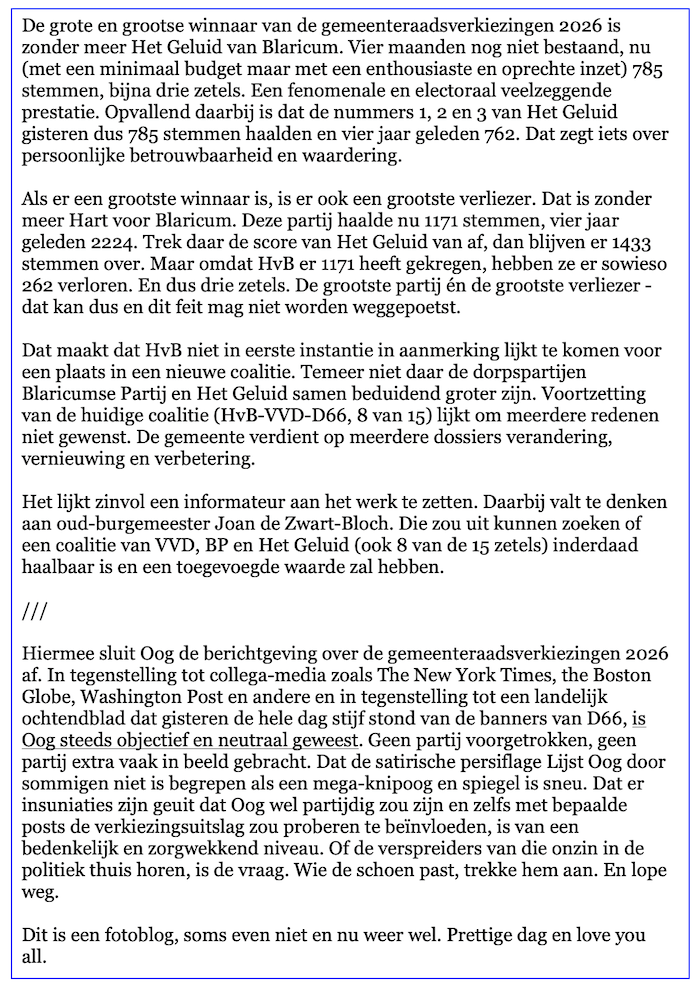 De grote en grootse winnaar van de gemeenteraadsverkiezingen 2026 is zonder meer Het Geluid van Blaricum. Vier maanden nog niet bestaand, nu (met een minimaal budget maar met een enthousiaste en oprechte inzet) 785 stemmen, bijna drie zetels. Een fenomenale en electoraal veelzeggende prestatie. Opvallend daarbij is dat de nummers 1, 2 en 3 van Het Geluid gisteren dus 785 stemmen haalden en vier jaar geleden 762. Dat zegt iets over persoonlijke betrouwbaarheid en waardering.

Als er een grootste winnaar is, is er ook een grootste verliezer. Dat is zonder meer Hart voor Blaricum. Deze partij haalde nu 1171 stemmen, vier jaar geleden 2224. Trek daar de score van Het Geluid van af, dan blijven er 1433 stemmen over. Maar omdat HvB er 1171 heeft gekregen, hebben ze er sowieso 262 verloren. En dus drie zetels. De grootste partij én de grootste verliezer - dat kan dus en dit feit mag niet worden weggepoetst.

Dat maakt dat HvB niet in eerste instantie in aanmerking lijkt te komen voor een plaats in een nieuwe coalitie. Temeer niet daar de dorpspartijen Blaricumse Partij en Het Geluid samen beduidend groter zijn. Voortzetting van de huidige coalitie (HvB-VVD-D66, 8 van 15) lijkt om meerdere redenen niet gewenst. De gemeente verdient op meerdere dossiers verandering, vernieuwing en verbetering.

Het lijkt zinvol een informateur aan het werk te zetten. Daarbij valt te denken aan oud-burgemeester Joan de Zwart-Bloch. Die zou uit kunnen zoeken of een coalitie van VVD, BP en Het Geluid (ook 8 van de 15 zetels) inderdaad haalbaar is en een toegevoegde waarde zal hebben.

///

Hiermee sluit Oog de berichtgeving over de gemeenteraadsverkiezingen 2026 af. In tegenstelling tot collega-media zoals The New York Times, the Boston Globe, Washington Post en andere en in tegenstelling tot een landelijk ochtendblad dat gisteren de hele dag stijf stond van de banners van D66, is Oog steeds objectief en neutraal geweest. Geen partij voorgetrokken, geen partij extra vaak in beeld gebracht. Dat de satirische persiflage Lijst Oog door sommigen niet is begrepen als een mega-knipoog en spiegel is sneu. Dat er insuniaties zijn geuit dat Oog wel partijdig zou zijn en zelfs met bepaalde posts de verkiezingsuitslag zou proberen te beïnvloeden, is van een bedenkelijk en zorgwekkend niveau. Of de verspreiders van die onzin in de politiek thuis horen, is de vraag. Wie de schoen past, trekke hem aan. En lope weg.

Dit is een fotoblog, soms even niet en nu weer wel. Prettige dag en love you all.